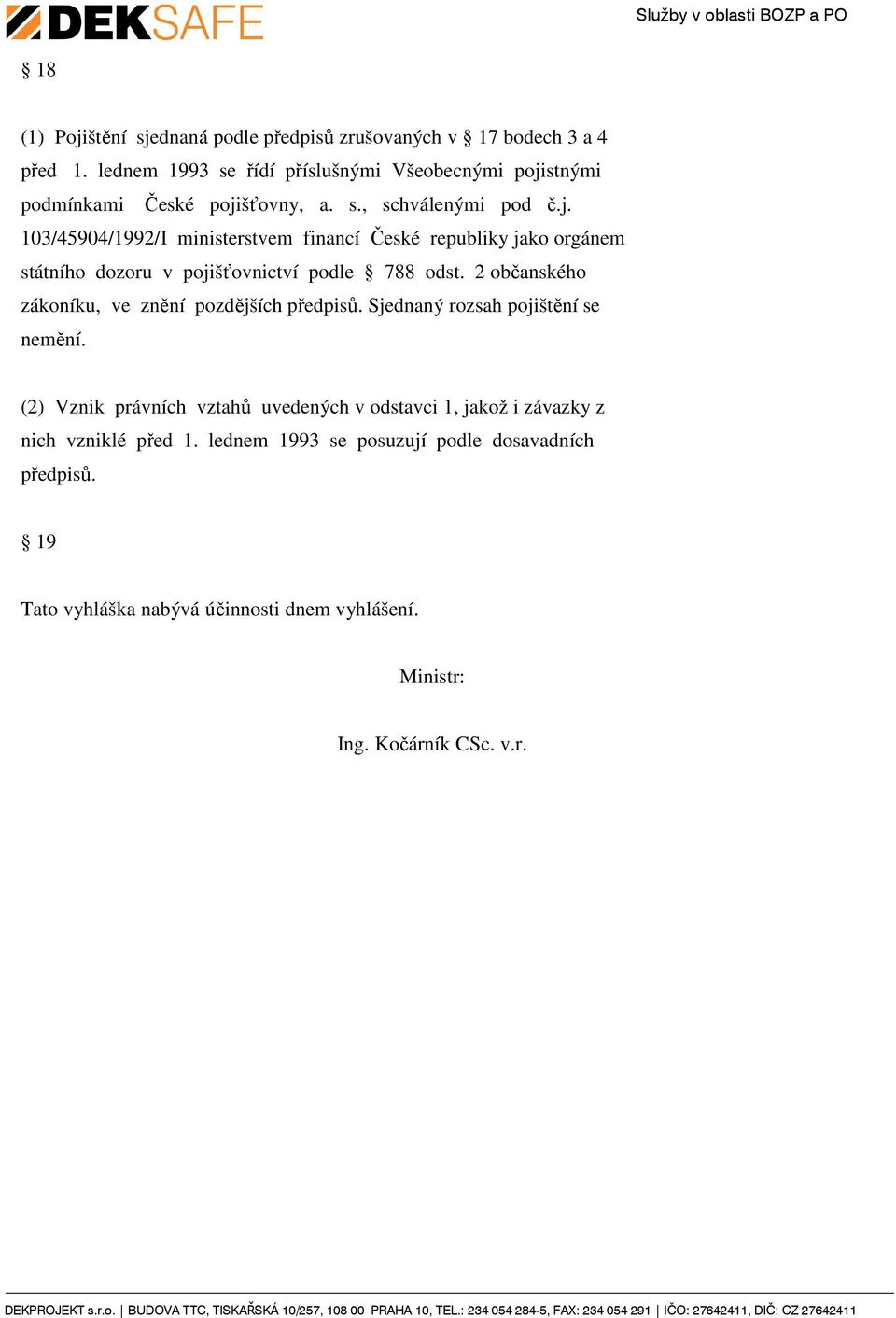 DEKSAFE

Služby v oblasti BOZP a PO

§ 18

(1) Pojištění sjednaná podle předpisů zrušovaných v § 17 bodech 3 a 4 před 1. lednem 1993 se řídí příslušnými Všeobecnými pojistnými podmínkami České pojišťovny, a. s., schválenými pod č.j. 103/45904/1992/I ministerstvem financí České republiky jako orgánem státního dozoru v pojišťovnictví podle § 788 odst. 2 občanského zákoníku, ve znění pozdějších předpisů. Sjednaný rozsah pojištění se nemění.

(2) Vznik právních vztahů uvedených v odstavci 1, jakož i závazky z nich vzniklé před 1. lednem 1993 se posuzují podle dosavadních předpisů.

§ 19

Tato vyhláška nabývá účinnosti dnem vyhlášení.

Ministr:

Ing. Kočárník CSc. v.r.

DEKPROJEKT s.r.o. | BUDOVA TTC, TISKAŘSKÁ 10/257, 108 00 PRAHA 10, TEL.: 234 054 284-5, FAX: 234 054 291 | IČO: 27642411, DIČ: CZ 27642411